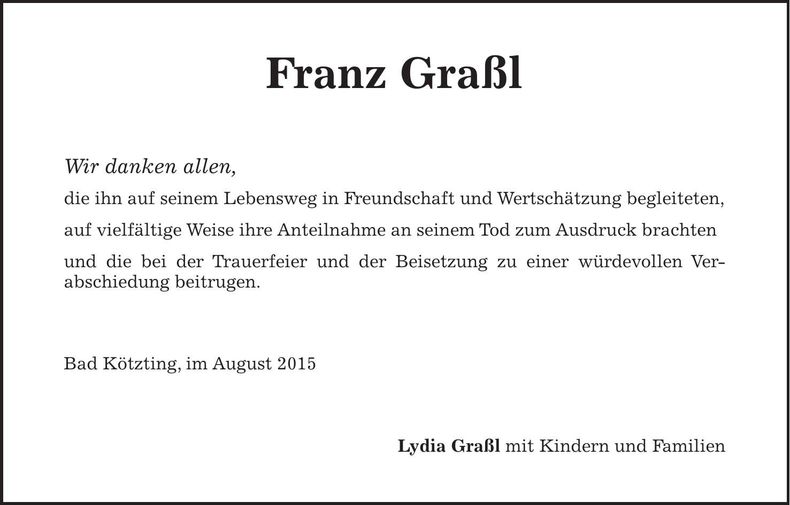 Franz Graßl

Wir danken allen,
die ihn auf seinem Lebensweg in Freundschaft und Wertschätzung begleiteten,
auf vielfältige Weise ihre Anteilnahme an seinem Tod zum Ausdruck brachten
und die bei der Trauerfeier und der Beisetzung zu einer würdevollen Verabschiedung beitrugen.

Bad Kötzting, im August 2015

Lydia Graßl mit Kindern und Familien